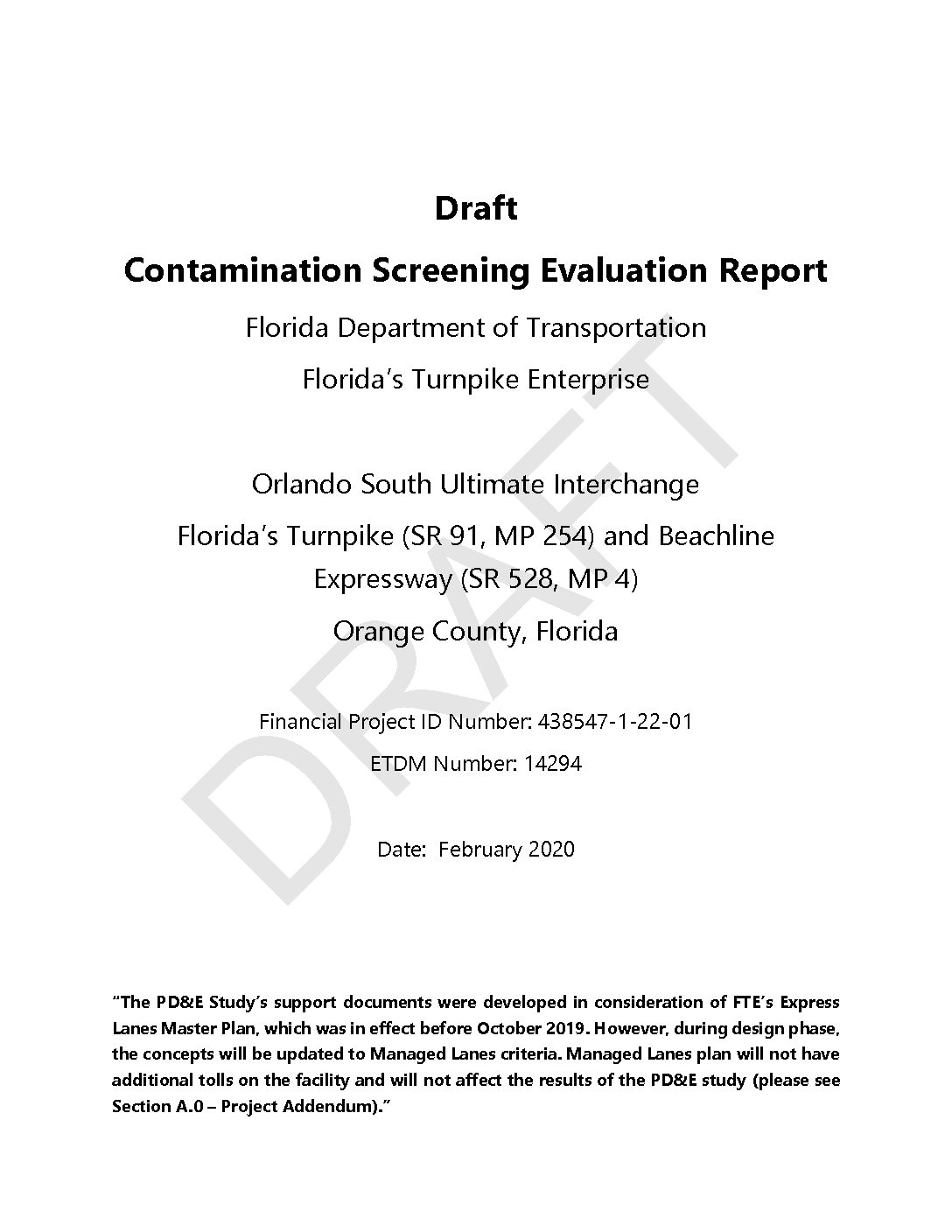 Draft

Contamination Screening Evaluation Report

Florida Department of Transportation

Florida's Turnpike Enterprise

Orlando South Ultimate Interchange

Florida's Turnpike (SR 91, MP 254) and Beachline Expressway (SR 528, MP 4)

Orange County, Florida

Financial Project ID Number: 438547-1-22-01

ETDM Number: 14294

Date: February 2020

DRAFT

"The PD&E Study's support documents were developed in consideration of FTE's Express Lanes Master Plan, which was in effect before October 2019. However, during design phase, the concepts will be updated to Managed Lanes criteria. Managed Lanes plan will not have additional tolls on the facility and will not affect the results of the PD&E study (please see Section A.0 – Project Addendum)."